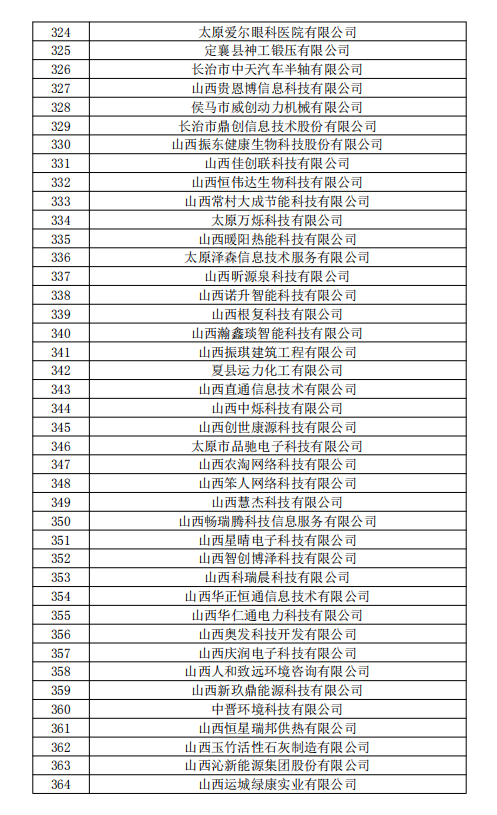 | 324 | 太原爱尔眼科医院有限公司 |
|---|---|
| 325 | 定襄县神工锻压有限公司 |
| 326 | 长治市中天汽车半轴有限公司 |
| 327 | 山西贵恩博信息科技有限公司 |
| 328 | 侯马市威创动力机械有限公司 |
| 329 | 长治市鼎创信息技术股份有限公司 |
| 330 | 山西振东健康生物科技股份有限公司 |
| 331 | 山西佳创联科技有限公司 |
| 332 | 山西恒伟达生物科技有限公司 |
| 333 | 山西常村大成节能科技有限公司 |
| 334 | 太原万烁科技有限公司 |
| 335 | 山西暖阳热能科技有限公司 |
| 336 | 太原泽森信息技术服务有限公司 |
| 337 | 山西昕源泉科技有限公司 |
| 338 | 山西诺升智能科技有限公司 |
| 339 | 山西根复科技有限公司 |
| 340 | 山西瀚鑫琰智能科技有限公司 |
| 341 | 山西振琪建筑工程有限公司 |
| 342 | 夏县运力化工有限公司 |
| 343 | 山西直通信息技术有限公司 |
| 344 | 山西中烁科技有限公司 |
| 345 | 山西创世康源科技有限公司 |
| 346 | 太原市品驰电子科技有限公司 |
| 347 | 山西农淘网络科技有限公司 |
| 348 | 山西笨人网络科技有限公司 |
| 349 | 山西慧杰科技有限公司 |
| 350 | 山西畅瑞腾科技信息服务有限公司 |
| 351 | 山西星晴电子科技有限公司 |
| 352 | 山西智创博泽科技有限公司 |
| 353 | 山西科瑞晨科技有限公司 |
| 354 | 山西华正恒通信息技术有限公司 |
| 355 | 山西华仁通电力科技有限公司 |
| 356 | 山西奥发科技开发有限公司 |
| 357 | 山西庆润电子科技有限公司 |
| 358 | 山西人和致远环境咨询有限公司 |
| 359 | 山西新玖鼎能源科技有限公司 |
| 360 | 中晋环境科技有限公司 |
| 361 | 山西恒星瑞邦供热有限公司 |
| 362 | 山西玉竹活性石灰制造有限公司 |
| 363 | 山西沁新能源集团股份有限公司 |
| 364 | 山西运城绿康实业有限公司 |